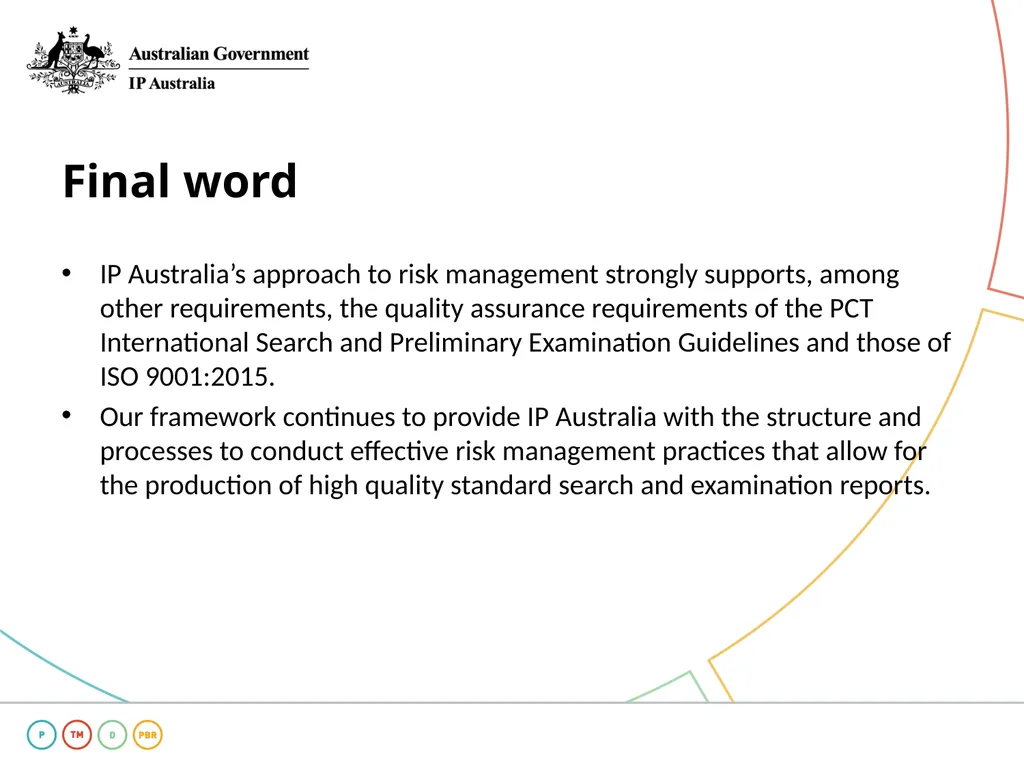 Australian Government
IP Australia

Final word

• IP Australia's approach to risk management strongly supports, among other requirements, the quality assurance requirements of the PCT International Search and Preliminary Examination Guidelines and those of ISO 9001:2015.
• Our framework continues to provide IP Australia with the structure and processes to conduct effective risk management practices that allow for the production of high quality standard search and examination reports.

P TM D PBR